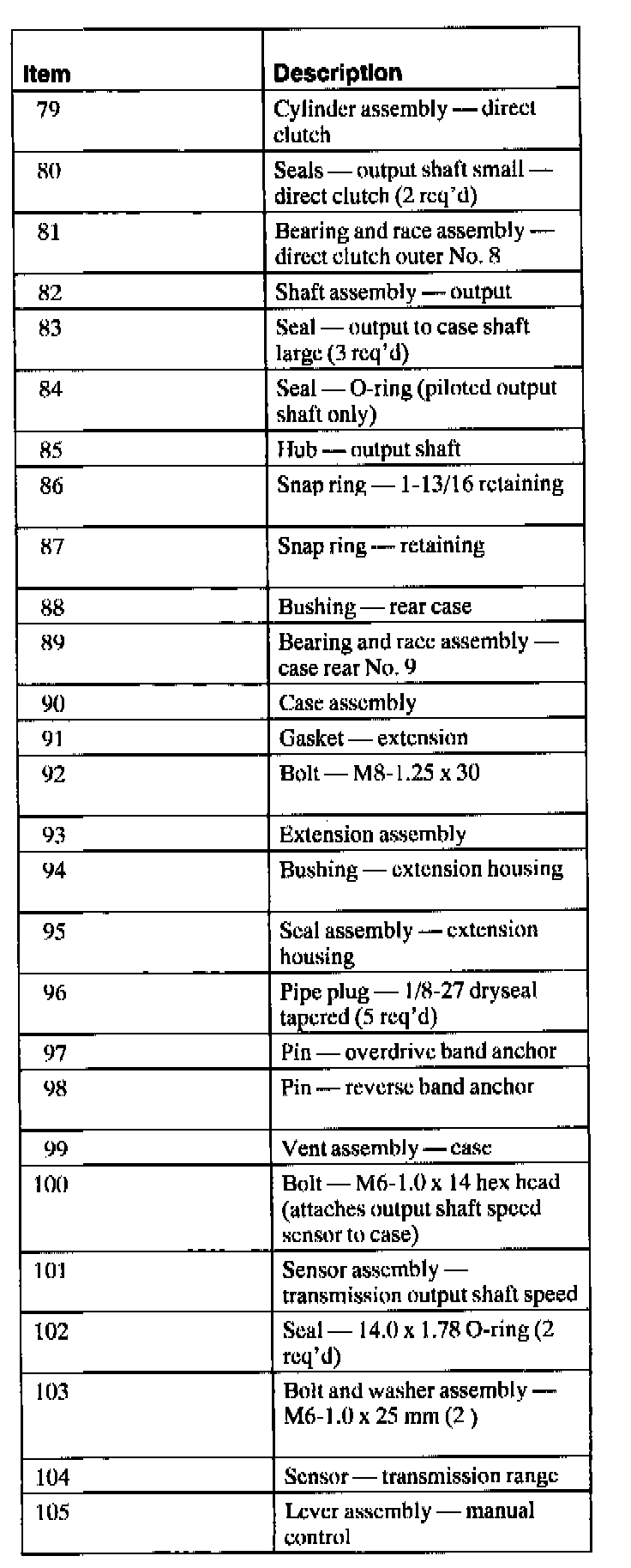 | Item | Description |
|---|---|
| 79 | Cylinder assembly — direct clutch |
| 80 | Seals — output shaft small — direct clutch (2 req'd) |
| 81 | Bearing and race assembly — direct clutch outer No. 8 |
| 82 | Shaft assembly — output |
| 83 | Seal — output to case shaft large (3 req'd) |
| 84 | Seal — O-ring (piloted output shaft only) |
| 85 | Hub — output shaft |
| 86 | Snap ring — 1-13/16 retaining |
| 87 | Snap ring — retaining |
| 88 | Bushing — rear case |
| 89 | Bearing and race assembly — case rear No. 9 |
| 90 | Case assembly |
| 91 | Gasket — extension |
| 92 | Bolt — M8-1.25 x 30 |
| 93 | Extension assembly |
| 94 | Bushing — extension housing |
| 95 | Seal assembly — extension housing |
| 96 | Pipe plug — 1/8-27 dryseal tapered (5 req'd) |
| 97 | Pin — overdrive band anchor |
| 98 | Pin — reverse band anchor |
| 99 | Vent assembly — case |
| 100 | Bolt — M6-1.0 x 14 hex head (attaches output shaft speed sensor to case) |
| 101 | Sensor assembly — transmission output shaft speed |
| 102 | Seal — 14.0 x 1.78 O-ring (2 req'd) |
| 103 | Bolt and washer assembly — M6-1.0 x 25 mm (2 ) |
| 104 | Sensor — transmission range |
| 105 | Lever assembly — manual control |